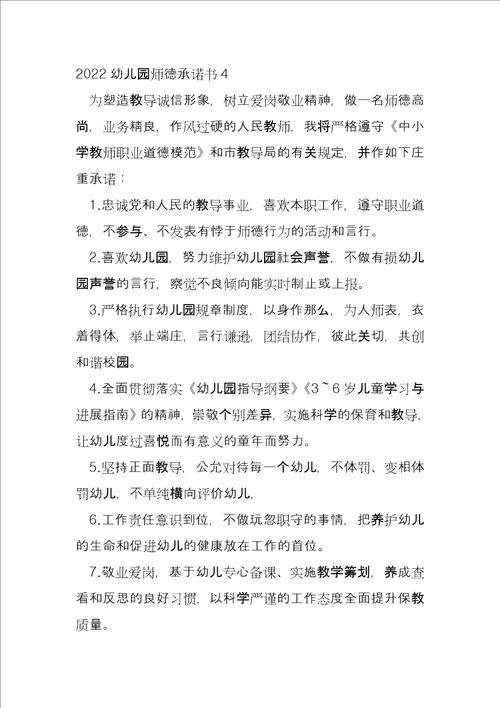 2022 幼儿园师德承诺书 4

为塑造教导诚信形象，树立爱岗敬业精神，做一名师德高尚，业务精良，作风过硬的人民教师，我将严格遵守《中小学教师职业道德模范》和市教导局的有关规定，并作如下庄重承诺：

1.忠诚党和人民的教导事业，喜欢本职工作，遵守职业道德，不参与、不发表有悖于师德行为的活动和言行。

2.喜欢幼儿园，努力维护幼儿园社会声誉，不做有损幼儿园声誉的言行，察觉不良倾向能实时制止或上报。

3.严格执行幼儿园规章制度，以身作那么，为人师表，衣着得体，举止端庄，言行谦逊，团结协作，彼此关切，共创和谐校园。

4.全面贯彻落实《幼儿园指导纲要》《3～6 岁儿童学习与进展指南》的精神，崇敬个别差异，实施科学的保育和教导，让幼儿度过喜悦而有意义的童年而努力。

5.坚持正面教导，公允对待每一个幼儿，不体罚、变相体罚幼儿，不单纯横向评价幼儿，

6.工作责任意识到位，不做玩忽职守的事情，把养护幼儿的生命和促进幼儿的健康放在工作的首位。

7.敬业爱岗，基于幼儿专心备课、实施教学筹划，养成查看和反思的良好习惯，以科学严谨的工作态度全面提升保教质量。